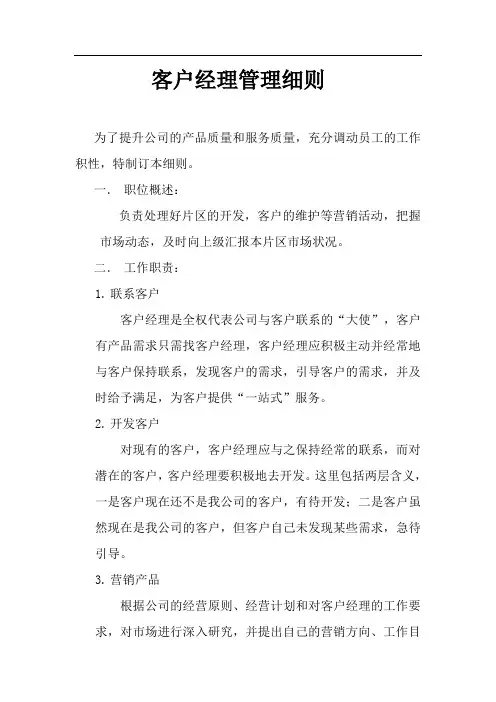 客户经理管理细则

为了提升公司的产品质量和服务质量，充分调动员工的工作积性，特制订本细则。

一． 职位概述：

负责处理好片区的开发，客户的维护等营销活动，把握市场动态，及时向上级汇报本片区市场状况。

二． 工作职责：

1. 联系客户

客户经理是全权代表公司与客户联系的“大使”，客户有产品需求只需找客户经理，客户经理应积极主动并经常地与客户保持联系，发现客户的需求，引导客户的需求，并及时给予满足，为客户提供“一站式”服务。

2. 开发客户

对现有的客户，客户经理应与之保持经常的联系，而对潜在的客户，客户经理要积极地去开发。这里包括两层含义，一是客户现在还不是我公司的客户，有待开发；二是客户虽然现在是我公司的客户，但客户自己未发现某些需求，急待引导。

3. 营销产品

根据公司的经营原则、经营计划和对客户经理的工作要求，对市场进行深入研究，并提出自己的营销方向、工作目